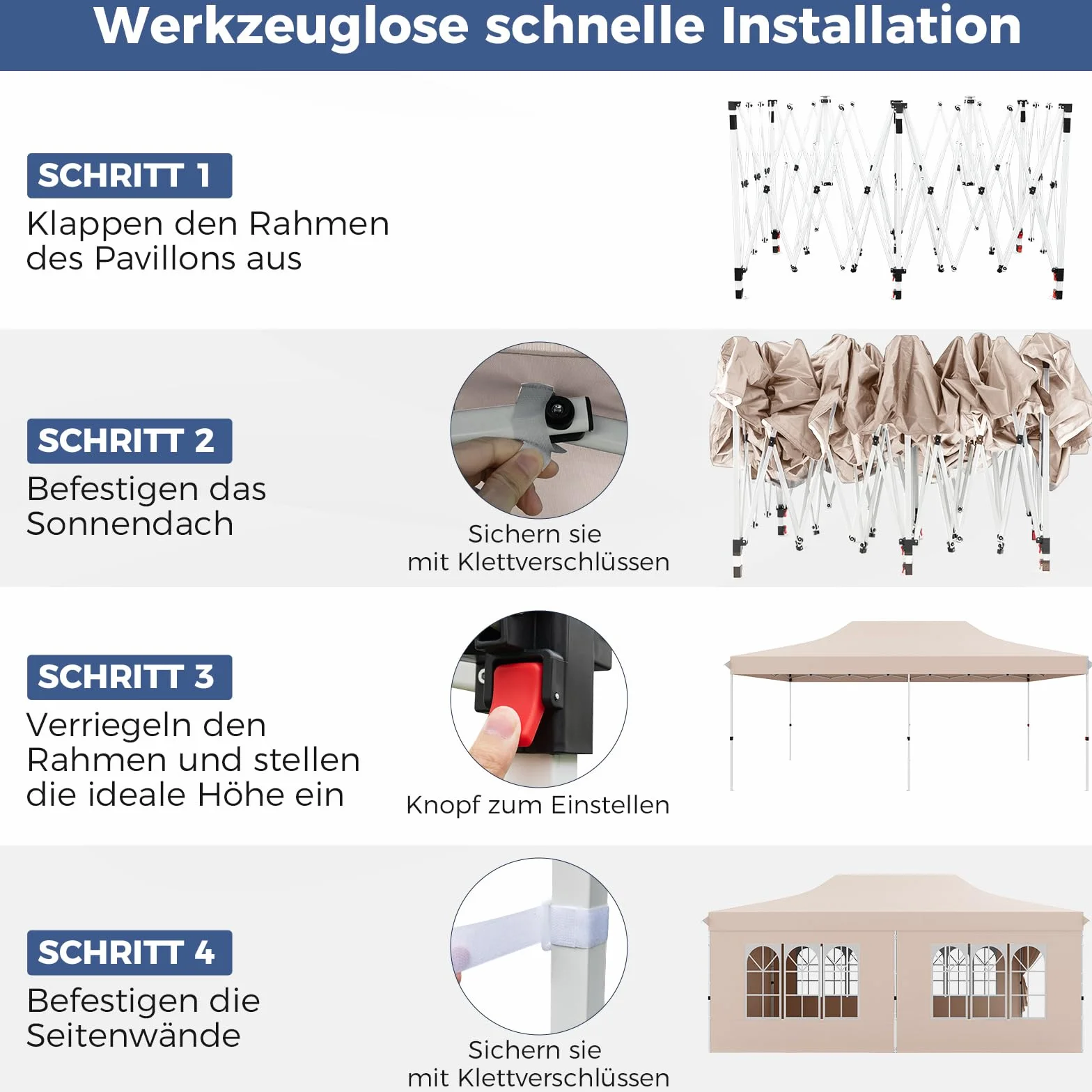 Werkzeuglose schnelle Installation

SCHRITT 1
Klappen den Rahmen des Pavillons aus

SCHRITT 2
Befestigen das Sonnendach

Sichern sie mit Klettverschlüssen

SCHRITT 3
Verriegeln den Rahmen und stellen die ideale Höhe ein

Knopf zum Einstellen

SCHRITT 4
Befestigen die Seitenwände

Sichern sie mit Klettverschlüssen